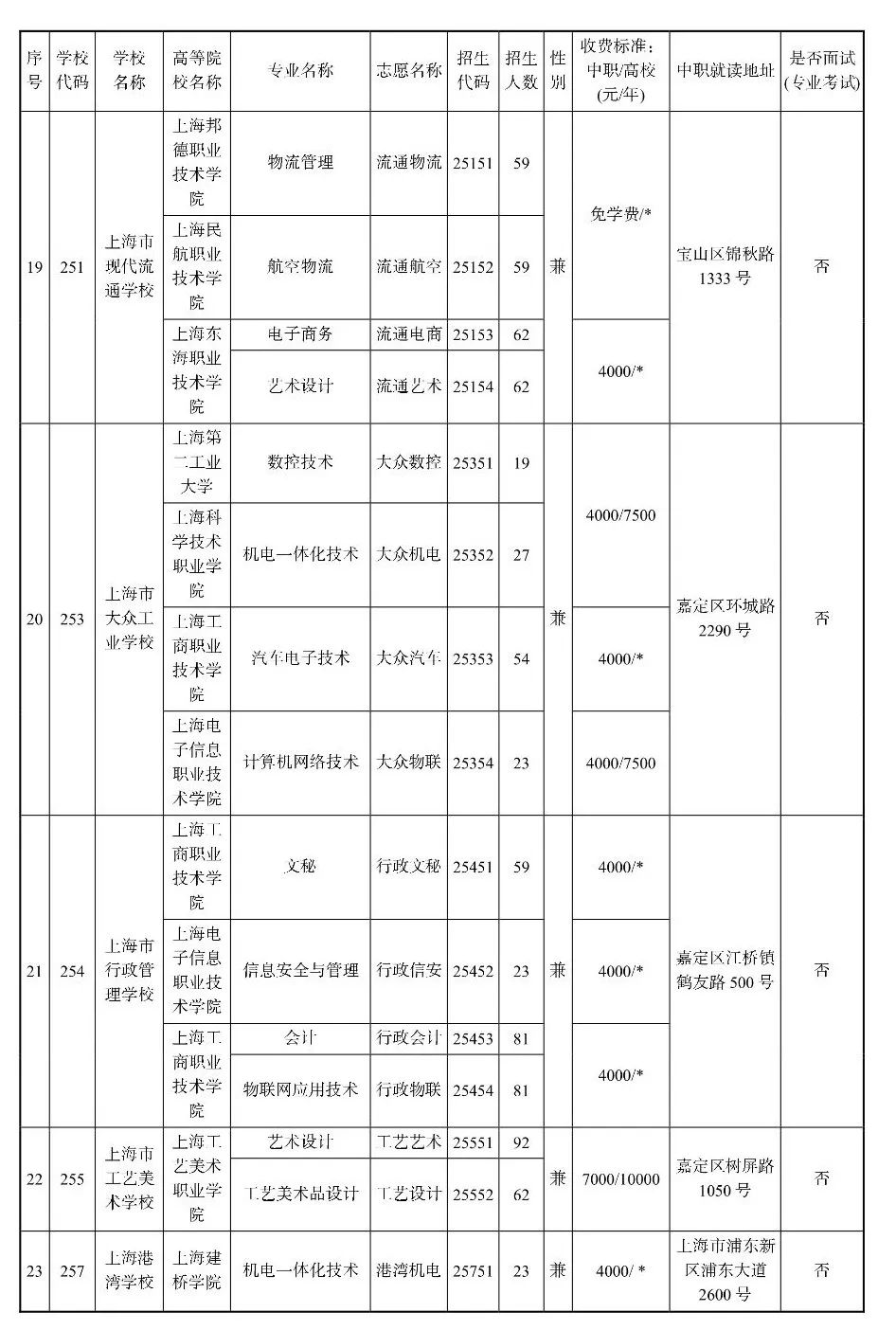 | 序号 | 学校代码 | 学校名称 | 高等院校名称 | 专业名称 | 志愿名称 | 招生代码 | 招生人数 | 性别 | 收费标准：中职/高校(元/年) | 中职就读地址 | 是否面试(专业考试) |
|---|---|---|---|---|---|---|---|---|---|---|---|
| 19 | 251 | 上海市现代流通学校 | 上海邦德职业技术学院 | 物流管理 | 流通物流 | 25151 | 59 | 兼 | 免学费/* | 宝山区锦秋路1333号 | 否 |
| | | | 上海民航职业技术学院 | 航空物流 | 流通航空 | 25152 | 59 | | | | |
| | | | 上海东海职业技术学院 | 电子商务 | 流通电商 | 25153 | 62 | | 4000/* | | |
| | | | | 艺术设计 | 流通艺术 | 25154 | 62 | | | | |
| 20 | 253 | 上海市大众工业学校 | 上海第二工业大学 | 数控技术 | 大众数控 | 25351 | 19 | 兼 | 4000/7500 | 嘉定区环城路2290号 | 否 |
| | | | 上海科学技术职业学院 | 机电一体化技术 | 大众机电 | 25352 | 27 | | | | |
| | | | 上海工商职业技术学院 | 汽车电子技术 | 大众汽车 | 25353 | 54 | | 4000/* | | |
| | | | 上海电子信息职业技术学院 | 计算机网络技术 | 大众物联 | 25354 | 23 | | 4000/7500 | | |
| 21 | 254 | 上海市行政管理学校 | 上海工商职业技术学院 | 文秘 | 行政文秘 | 25451 | 59 | 兼 | 4000/* | 嘉定区江桥镇鹤友路500号 | 否 |
| | | | 上海电子信息职业技术学院 | 信息安全与管理 | 行政信安 | 25452 | 23 | | 4000/* | | |
| | | | 上海工商职业技术学院 | 会计 | 行政会计 | 25453 | 81 | | 4000/* | | |
| | | | | 物联网应用技术 | 行政物联 | 25454 | 81 | | | | |
| 22 | 255 | 上海市工艺美术学校 | 上海工艺美术职业学院 | 艺术设计 | 工艺艺术 | 25551 | 92 | 兼 | 7000/10000 | 嘉定区树屏路1050号 | 否 |
| | | | | 工艺美术品设计 | 工艺设计 | 25552 | 62 | | | | |
| 23 | 257 | 上海港湾学校 | 上海建桥学院 | 机电一体化技术 | 港湾机电 | 25751 | 23 | 兼 | 4000/ * | 上海市浦东新区浦东大道2600号 | 否 |